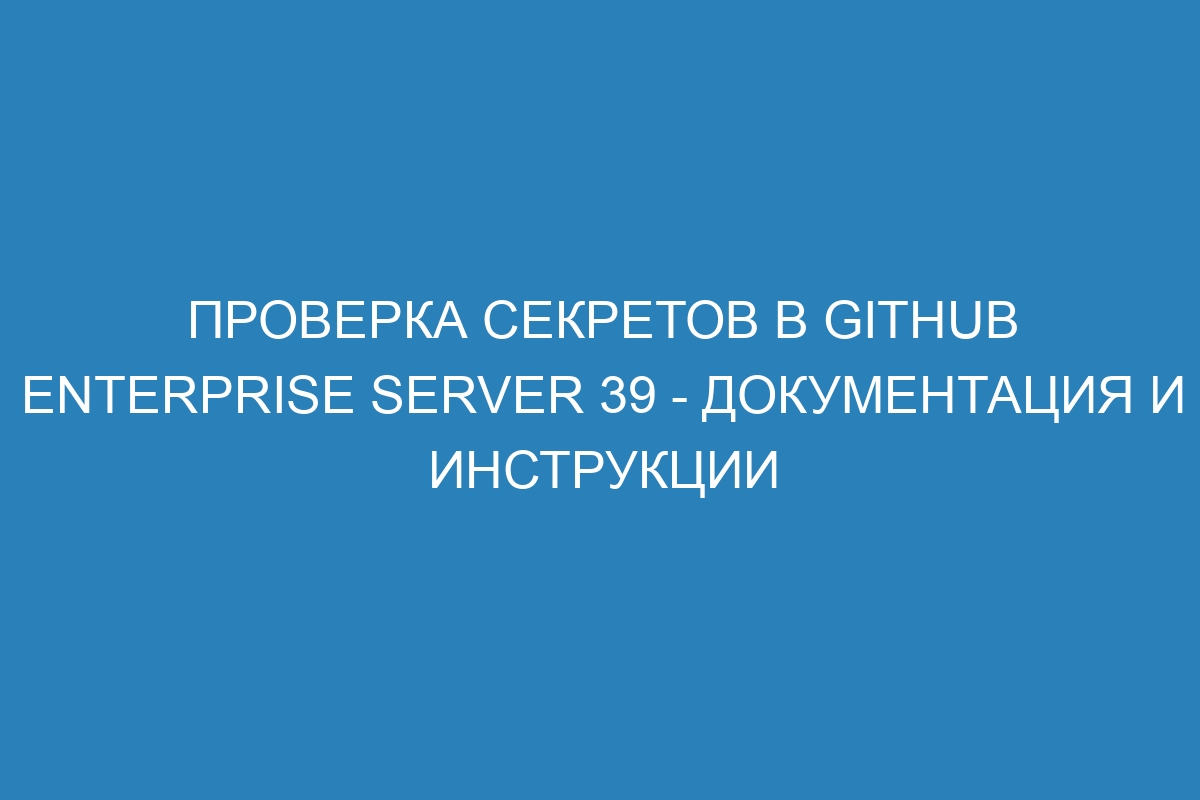 ПРОВЕРКА СЕКРЕТОВ В GITHUB ENTERPRISE SERVER 39 - ДОКУМЕНТАЦИЯ И ИНСТРУКЦИИ